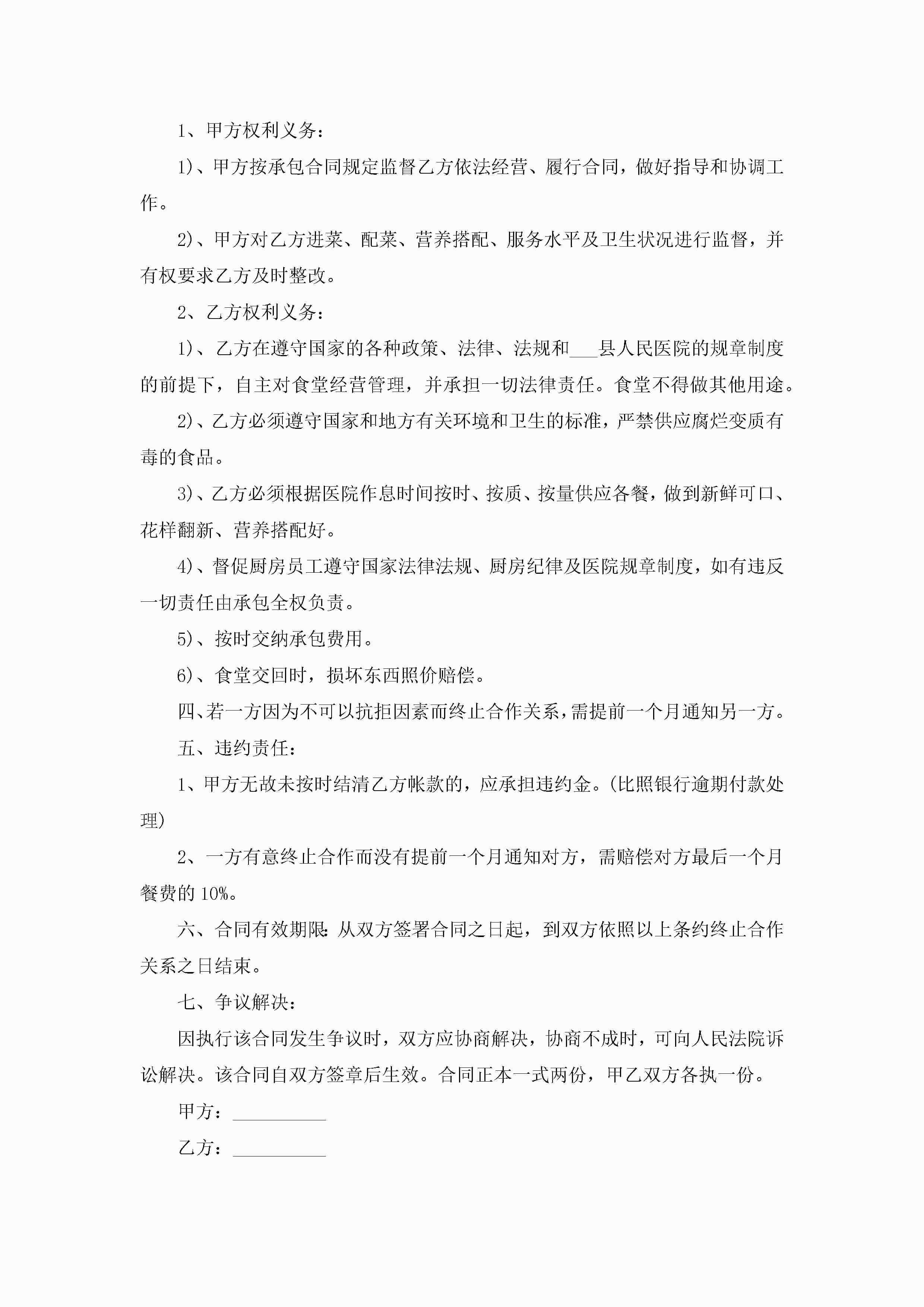 1、甲方权利义务：

1)、甲方按承包合同规定监督乙方依法经营、履行合同，做好指导和协调工作。

2)、甲方对乙方进菜、配菜、营养搭配、服务水平及卫生状况进行监督，并有权要求乙方及时整改。

2、乙方权利义务：

1)、乙方在遵守国家的各种政策、法律、法规和___县人民医院的规章制度的前提下，自主对食堂经营管理，并承担一切法律责任。食堂不得做其他用途。

2)、乙方必须遵守国家和地方有关环境和卫生的标准，严禁供应腐烂变质有毒的食品。

3)、乙方必须根据医院作息时间按时、按质、按量供应各餐，做到新鲜可口、花样翻新、营养搭配好。

4)、督促厨房员工遵守国家法律法规、厨房纪律及医院规章制度，如有违反一切责任由承包全权负责。

5)、按时交纳承包费用。

6)、食堂交回时，损坏东西照价赔偿。

四、若一方因为不可以抗拒因素而终止合作关系，需提前一个月通知另一方。

五、违约责任：

1、甲方无故未按时结清乙方帐款的，应承担违约金。(比照银行逾期付款处理)

2、一方有意终止合作而没有提前一个月通知对方，需赔偿对方最后一个月餐费的10%。

六、合同有效期限：从双方签署合同之日起，到双方依照以上条约终止合作关系之日结束。

七、争议解决：

因执行该合同发生争议时，双方应协商解决，协商不成时，可向人民法院诉讼解决。该合同自双方签章后生效。合同正本一式两份，甲乙双方各执一份。

甲方：__________

乙方：__________